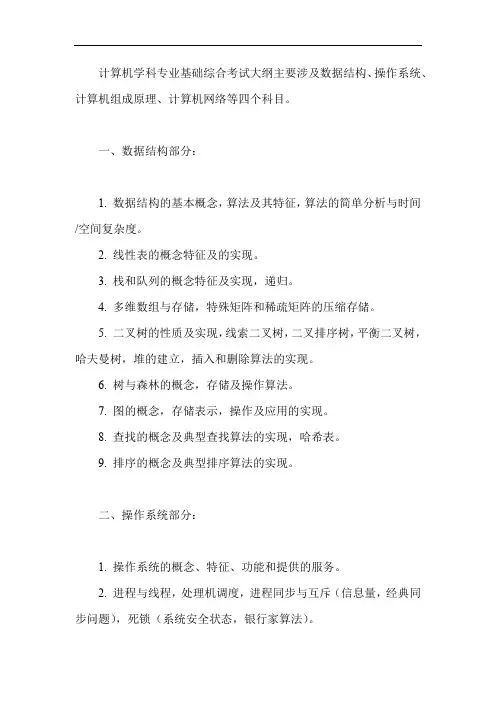 计算机学科专业基础综合考试大纲主要涉及数据结构、操作系统、计算机组成原理、计算机网络等四个科目。

一、数据结构部分：

1. 数据结构的基本概念，算法及其特征，算法的简单分析与时间/空间复杂度。

2. 线性表的概念特征及的实现。

3. 栈和队列的概念特征及实现，递归。

4. 多维数组与存储，特殊矩阵和稀疏矩阵的压缩存储。

5. 二叉树的性质及实现，线索二叉树，二叉排序树，平衡二叉树，哈夫曼树，堆的建立，插入和删除算法的实现。

6. 树与森林的概念，存储及操作算法。

7. 图的概念，存储表示，操作及应用的实现。

8. 查找的概念及典型查找算法的实现，哈希表。

9. 排序的概念及典型排序算法的实现。

二、操作系统部分：

1. 操作系统的概念、特征、功能和提供的服务。

2. 进程与线程，处理机调度，进程同步与互斥（信息量，经典同步问题），死锁（系统安全状态，银行家算法）。